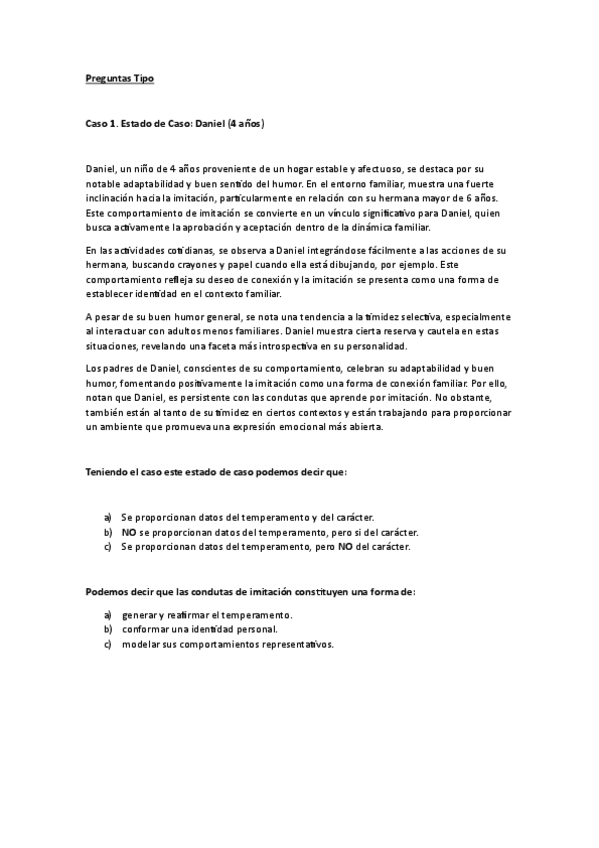 Preguntas Tipo

Caso 1. Estado de Caso: Daniel (4 años)

Daniel, un niño de 4 años proveniente de un hogar estable y afectuoso, se destaca por su notable adaptabilidad y buen sentido del humor. En el entorno familiar, muestra una fuerte inclinación hacia la imitación, particularmente en relación con su hermana mayor de 6 años. Este comportamiento de imitación se convierte en un vínculo significativo para Daniel, quien busca activamente la aprobación y aceptación dentro de la dinámica familiar.

En las actividades cotidianas, se observa a Daniel integrándose fácilmente a las acciones de su hermana, buscando crayones y papel cuando ella está dibujando, por ejemplo. Este comportamiento refleja su deseo de conexión y la imitación se presenta como una forma de establecer identidad en el contexto familiar.

A pesar de su buen humor general, se nota una tendencia a la timidez selectiva, especialmente al interactuar con adultos menos familiares. Daniel muestra cierta reserva y cautela en estas situaciones, revelando una faceta más introspectiva en su personalidad.

Los padres de Daniel, conscientes de su comportamiento, celebran su adaptabilidad y buen humor, fomentando positivamente la imitación como una forma de conexión familiar. Por ello, notan que Daniel, es persistente con las condutas que aprende por imitación. No obstante, también están al tanto de su timidez en ciertos contextos y están trabajando para proporcionar un ambiente que promueva una expresión emocional más abierta.

Teniendo el caso este estado de caso podemos decir que:

a) Se proporcionan datos del temperamento y del carácter.
b) NO se proporcionan datos del temperamento, pero si del carácter.
c) Se proporcionan datos del temperamento, pero NO del carácter.

Podemos decir que las condutas de imitación constituyen una forma de:

a) generar y reafirmar el temperamento.
b) conformar una identidad personal.
c) modelar sus comportamientos representativos.